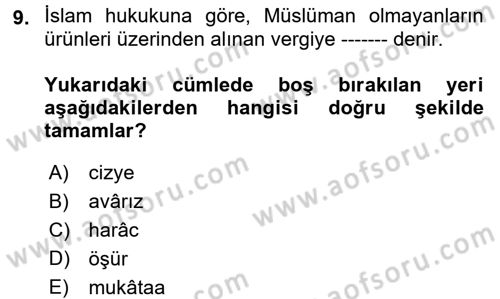 9. İslam hukukuna göre, Müslüman olmayanların ürünleri üzerinden alınan vergiye ------- denir.

Yukarıdaki cümlede boş bırakılan yeri aşağıdakilerden hangisi doğru şekilde tamamlar?

A) cizye
B) avârız
C) harâc
D) öşür
E) mukâtaa

www.aofsoru.com